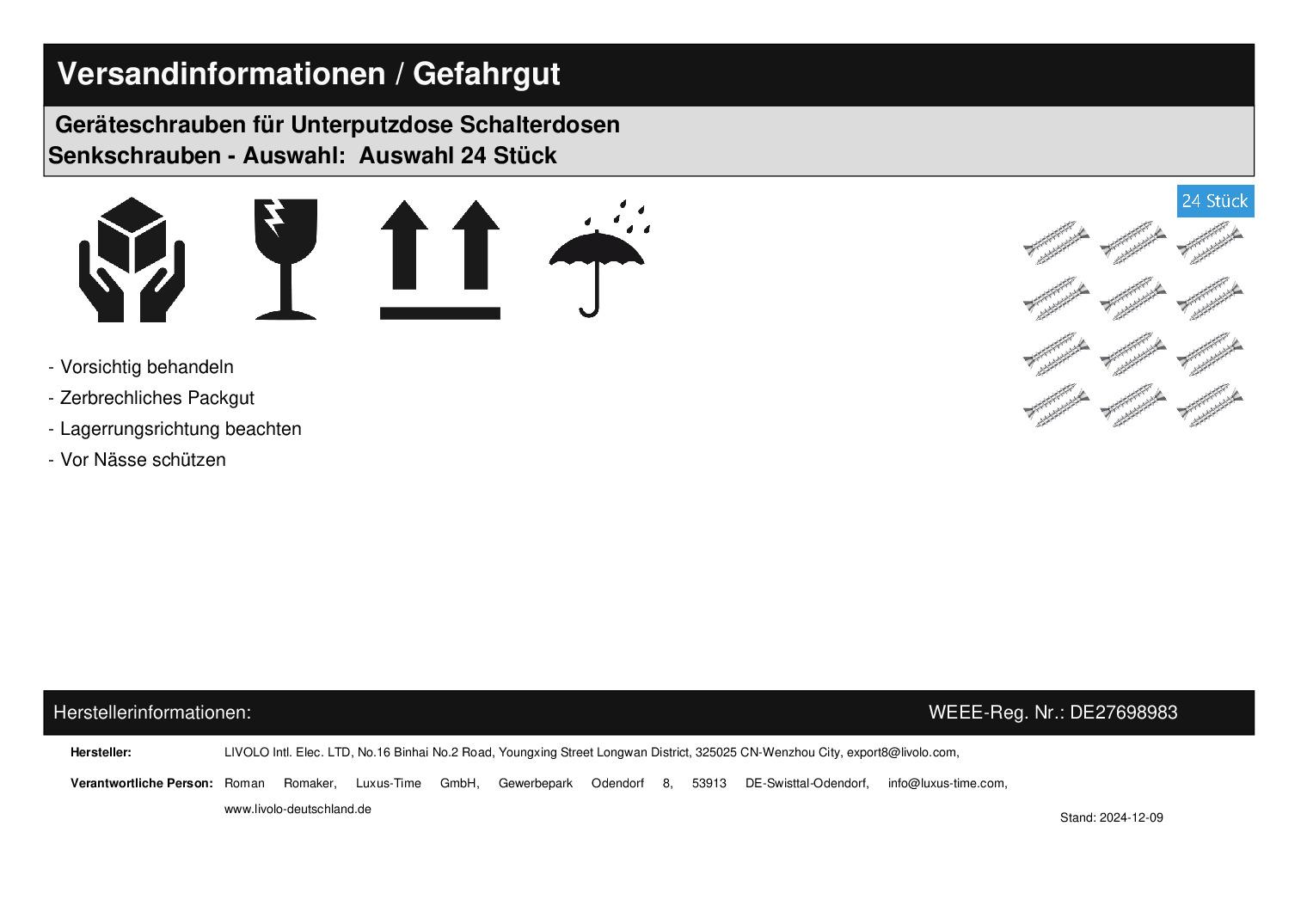 Versandinformationen / Gefahrgut

Geräteschrauben für Unterputzdose Schalterdosen
Senkschrauben - Auswahl: Auswahl 24 Stück

24 Stück

- Vorsichtig behandeln
- Zerbrechliches Packgut
- Lagerrungsrichtung beachten
- Vor Nässe schützen

Herstellerinformationen:

WEEE-Reg. Nr.: DE27698983

Hersteller: LIVOLO Intl. Elec. LTD, No.16 Binhai No.2 Road, Youngxing Street Longwan District, 325025 CN-Wenzhou City, export8@livolo.com,

Verantwortliche Person: Roman Romaker, Luxus-Time GmbH, Gewerbepark Odendorf 8, 53913 DE-Swisttal-Odendorf, info@luxus-time.com, www.livolo-deutschland.de

Stand: 2024-12-09